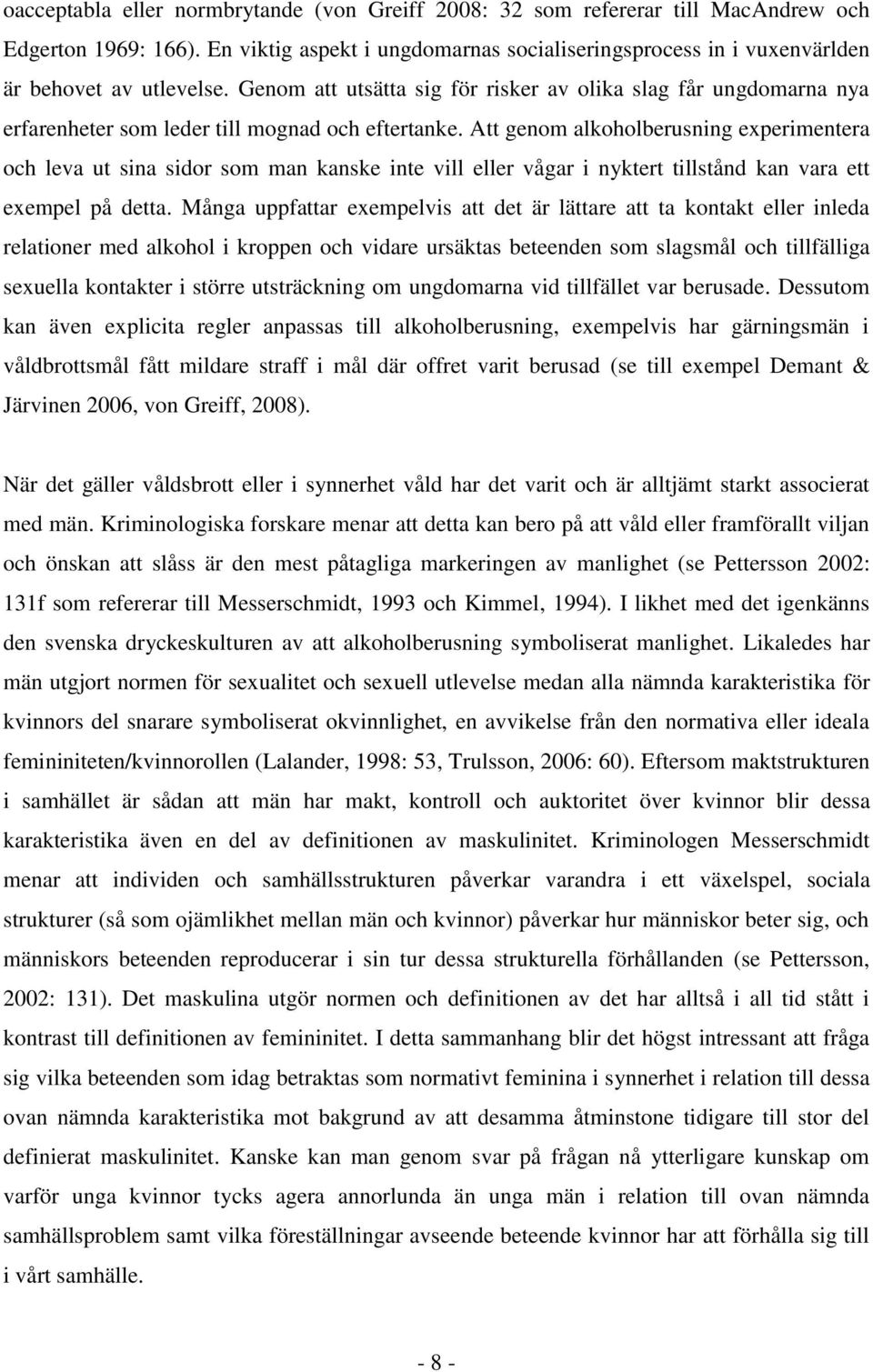 oacceptabla eller normbrytande (von Greiff 2008: 32 som refererar till MacAndrew och Edgerton 1969: 166). En viktig aspekt i ungdomarnas socialiseringsprocess in i vuxenvärlden är behovet av utlevelse. Genom att utsätta sig för risker av olika slag får ungdomarna nya erfarenheter som leder till mognad och eftertanke. Att genom alkoholberusning experimentera och leva ut sina sidor som man kanske inte vill eller vågar i nyktert tillstånd kan vara ett exempel på detta. Många uppfattar exempelvis att det är lättare att ta kontakt eller inleda relationer med alkohol i kroppen och vidare ursäktas beteenden som slagsmål och tillfälliga sexuella kontakter i större utsträckning om ungdomarna vid tillfället var berusade. Dessutom kan även explicita regler anpassas till alkoholberusning, exempelvis har gärningsmän i våldbrottsmål fått mildare straff i mål där offret varit berusad (se till exempel Demant & Järvinen 2006, von Greiff, 2008).

När det gäller våldsbrott eller i synnerhet våld har det varit och är alltjämt starkt associerat med män. Kriminologiska forskare menar att detta kan bero på att våld eller framförallt viljan och önskan att slåss är den mest påtagliga markeringen av manlighet (se Pettersson 2002: 131f som refererar till Messerschmidt, 1993 och Kimmel, 1994). I likhet med det igenkänns den svenska dryckeskulturen av att alkoholberusning symboliserat manlighet. Likaledes har män utgjort normen för sexualitet och sexuell utlevelse medan alla nämnda karakteristika för kvinnors del snarare symboliserat okvinnlighet, en avvikelse från den normativa eller ideala femininiteten/kvinnorollen (Lalander, 1998: 53, Trulsson, 2006: 60). Eftersom maktstrukturen i samhället är sådan att män har makt, kontroll och auktoritet över kvinnor blir dessa karakteristika även en del av definitionen av maskulinitet. Kriminologen Messerschmidt menar att individen och samhällsstrukturen påverkar varandra i ett växelspel, sociala strukturer (så som ojämlikhet mellan män och kvinnor) påverkar hur människor beter sig, och människors beteenden reproducerar i sin tur dessa strukturella förhållanden (se Pettersson, 2002: 131). Det maskulina utgör normen och definitionen av det har alltså i all tid stått i kontrast till definitionen av femininitet. I detta sammanhang blir det högst intressant att fråga sig vilka beteenden som idag betraktas som normativt feminina i synnerhet i relation till dessa ovan nämnda karakteristika mot bakgrund av att desamma åtminstone tidigare till stor del definierat maskulinitet. Kanske kan man genom svar på frågan nå ytterligare kunskap om varför unga kvinnor tycks agera annorlunda än unga män i relation till ovan nämnda samhällsproblem samt vilka föreställningar avseende beteende kvinnor har att förhålla sig till i vårt samhälle.

- 8 -